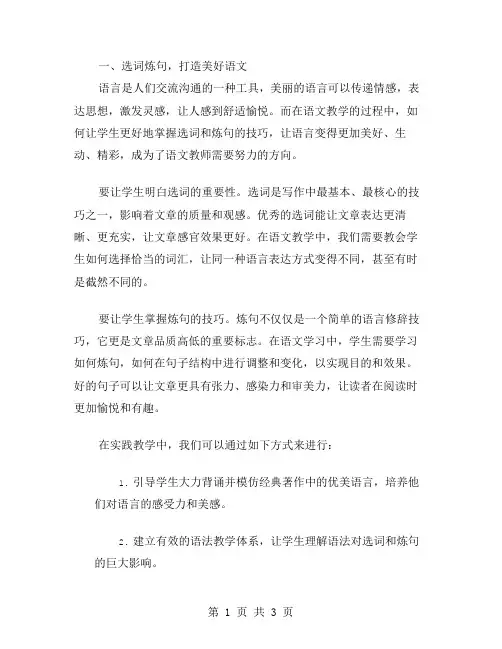 一、选词炼句，打造美好语文

语言是人们交流沟通的一种工具，美丽的语言可以传递情感，表达思想，激发灵感，让人感到舒适愉悦。而在语文教学的过程中，如何让学生更好地掌握选词和炼句的技巧，让语言变得更加美好、生动、精彩，成为了语文教师需要努力的方向。

要让学生明白选词的重要性。选词是写作中最基本、最核心的技巧之一，影响着文章的质量和观感。优秀的选词能让文章表达更清晰、更充实，让文章感官效果更好。在语文教学中，我们需要教会学生如何选择恰当的词汇，让同一种语言表达方式变得不同，甚至有时是截然不同的。

要让学生掌握炼句的技巧。炼句不仅仅是一个简单的语言修辞技巧，它更是文章品质高低的重要标志。在语文学习中，学生需要学习如何炼句，如何在句子结构中进行调整和变化，以实现目的和效果。好的句子可以让文章更具有张力、感染力和审美力，让读者在阅读时更加愉悦和有趣。

在实践教学中，我们可以通过如下方式来进行：

1. 引导学生大力背诵并模仿经典著作中的优美语言，培养他们对语言的感受力和美感。

2. 建立有效的语法教学体系，让学生理解语法对选词和炼句的巨大影响。

第 1 页 共 3 页